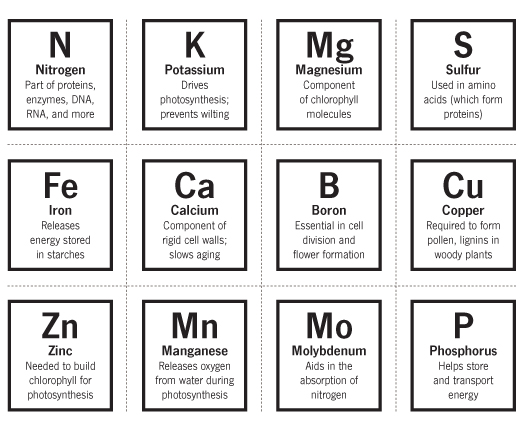 N
Nitrogen
Part of proteins, enzymes, DNA, RNA, and more

K
Potassium
Drives photosynthesis; prevents wilting

Mg
Magnesium
Component of chlorophyll molecules

S
Sulfur
Used in amino acids (which form proteins)

Fe
Iron
Releases energy stored in starches

Ca
Calcium
Component of rigid cell walls; slows aging

B
Boron
Essential in cell division and flower formation

Cu
Copper
Required to form pollen, lignins in woody plants

Zn
Zinc
Needed to build chlorophyll for photosynthesis

Mn
Manganese
Releases oxygen from water during photosynthesis

Mo
Molybdenum
Aids in the absorption of nitrogen

P
Phosphorus
Helps store and transport energy